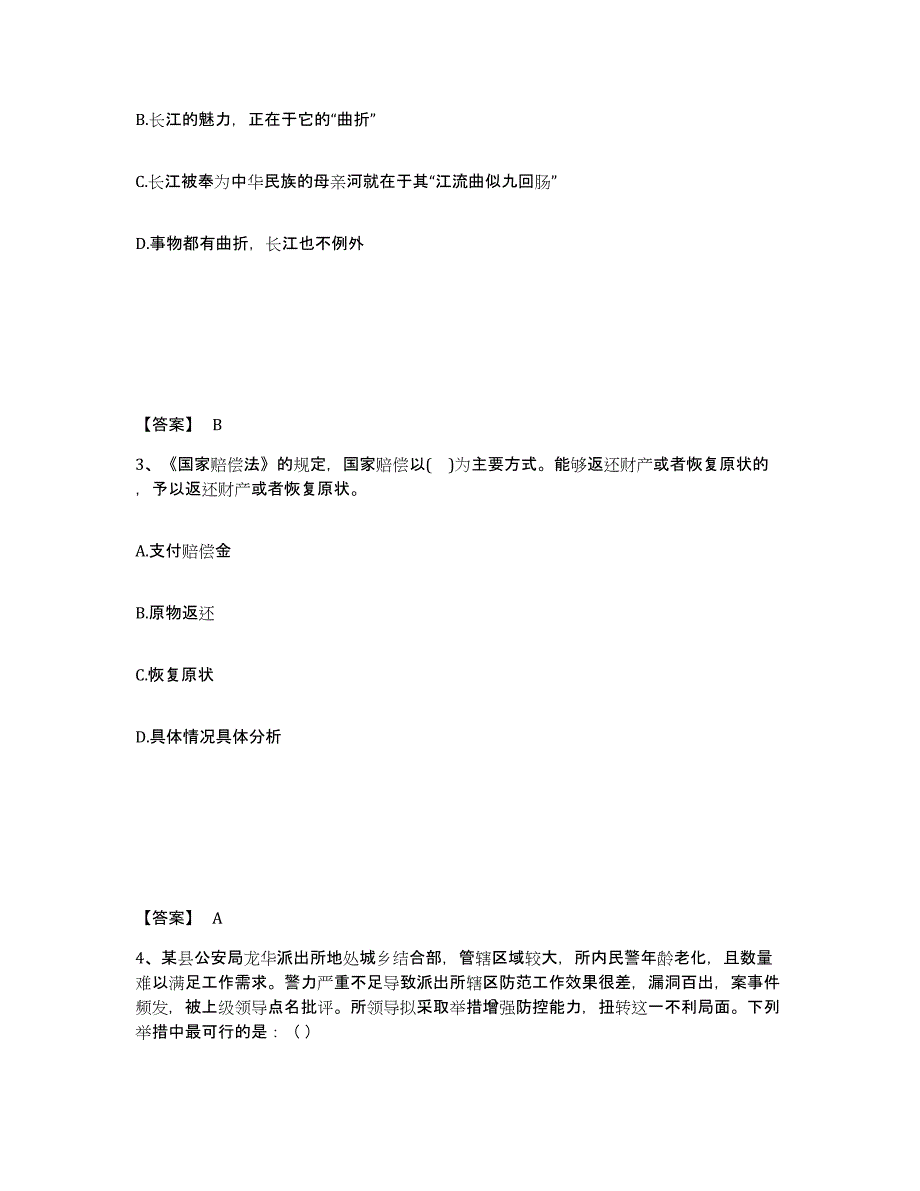 B.长江的魅力，正在于它的“曲折”

C.长江被奉为中华民族的母亲河就在于其“江流曲似九回肠”

D.事物都有曲折，长江也不例外

【答案】 B

3、《国家赔偿法》的规定，国家赔偿以( )为主要方式。能够返还财产或者恢复原状的，予以返还财产或者恢复原状。

A.支付赔偿金

B.原物返还

C.恢复原状

D.具体情况具体分析

【答案】 A

4、某县公安局龙华派出所地处城乡结合部，管辖区域较大，所内民警年龄老化，且数量难以满足工作需求。警力严重不足导致派出所辖区防范工作效果很差，漏洞百出，案事件频发，被上级领导点名批评。所领导拟采取举措增强防控能力，扭转这一不利局面。下列举措中最可行的是：（ ）